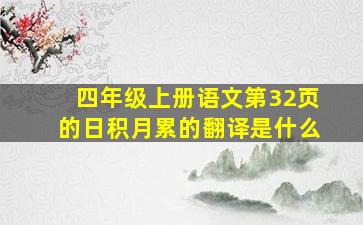 四年级上册语文第32页的日积月累的翻译是什么